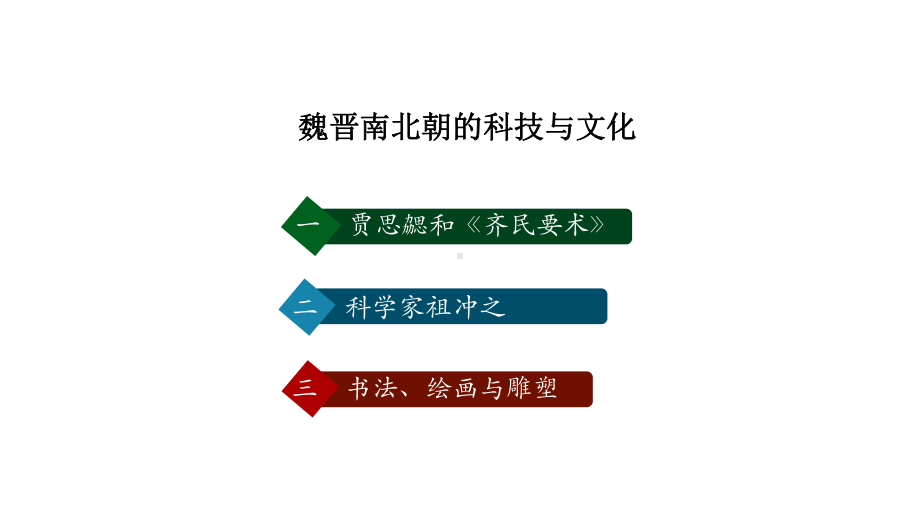 魏晋南北朝的科技与文化

一 贾思勰和《齐民要术》

二 科学家祖冲之

三 书法、绘画与雕塑